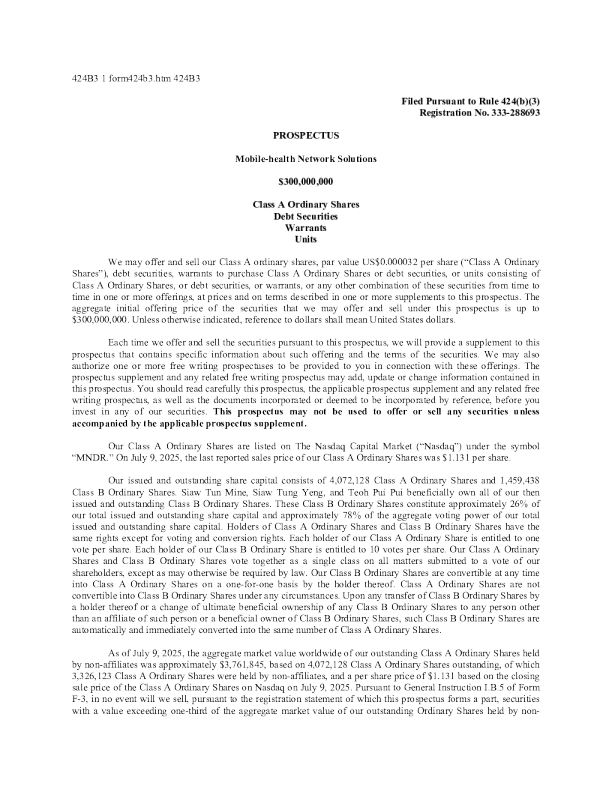 424B3 1 form424b3.htm 424B3

Filed Pursuant to Rule 424(b)(3)
Registration No. 333-288693

PROSPECTUS

Mobile-health Network Solutions

$300,000,000

Class A Ordinary Shares
Debt Securities
Warrants
Units

We may offer and sell our Class A ordinary shares, par value US$0.000032 per share ("Class A Ordinary Shares"), debt securities, warrants to purchase Class A Ordinary Shares or debt securities, or units consisting of Class A Ordinary Shares, or debt securities, or warrants, or any other combination of these securities from time to time in one or more offerings, at prices and on terms described in one or more supplements to this prospectus. The aggregate initial offering price of the securities that we may offer and sell under this prospectus is up to $300,000,000. Unless otherwise indicated, reference to dollars shall mean United States dollars.

Each time we offer and sell the securities pursuant to this prospectus, we will provide a supplement to this prospectus that contains specific information about such offering and the terms of the securities. We may also authorize one or more free writing prospectuses to be provided to you in connection with these offerings. The prospectus supplement and any related free writing prospectus may add, update or change information contained in this prospectus. You should read carefully this prospectus, the applicable prospectus supplement and any related free writing prospectus, as well as the documents incorporated or deemed to be incorporated by reference, before you invest in any of our securities. This prospectus may not be used to offer or sell any securities unless accompanied by the applicable prospectus supplement.

Our Class A Ordinary Shares are listed on The Nasdaq Capital Market ("Nasdaq") under the symbol "MNDR." On July 9, 2025, the last reported sales price of our Class A Ordinary Shares was $1.131 per share.

Our issued and outstanding share capital consists of 4,072,128 Class A Ordinary Shares and 1,459,438 Class B Ordinary Shares. Siaw Tun Mine, Siaw Tung Yeng, and Teoh Pui Pui beneficially own all of our then issued and outstanding Class B Ordinary Shares. These Class B Ordinary Shares constitute approximately 26% of our total issued and outstanding share capital and approximately 78% of the aggregate voting power of our total issued and outstanding share capital. Holders of Class A Ordinary Shares and Class B Ordinary Shares have the same rights except for voting and conversion rights. Each holder of our Class A Ordinary Share is entitled to one vote per share. Each holder of our Class B Ordinary Share is entitled to 10 votes per share. Our Class A Ordinary Shares and Class B Ordinary Shares vote together as a single class on all matters submitted to a vote of our shareholders, except as may otherwise be required by law. Our Class B Ordinary Shares are convertible at any time into Class A Ordinary Shares on a one-for-one basis by the holder thereof. Class A Ordinary Shares are not convertible into Class B Ordinary Shares under any circumstances. Upon any transfer of Class B Ordinary Shares by a holder thereof or a change of ultimate beneficial ownership of any Class B Ordinary Shares to any person other than an affiliate of such person or a beneficial owner of Class B Ordinary Shares, such Class B Ordinary Shares are automatically and immediately converted into the same number of Class A Ordinary Shares.

As of July 9, 2025, the aggregate market value worldwide of our outstanding Class A Ordinary Shares held by non-affiliates was approximately $3,761,845, based on 4,072,128 Class A Ordinary Shares outstanding, of which 3,326,123 Class A Ordinary Shares were held by non-affiliates, and a per share price of $1.131 based on the closing sale price of the Class A Ordinary Shares on Nasdaq on July 9, 2025. Pursuant to General Instruction I.B.5 of Form F-3, in no event will we sell, pursuant to the registration statement of which this prospectus forms a part, securities with a value exceeding one-third of the aggregate market value of our outstanding Ordinary Shares held by non-